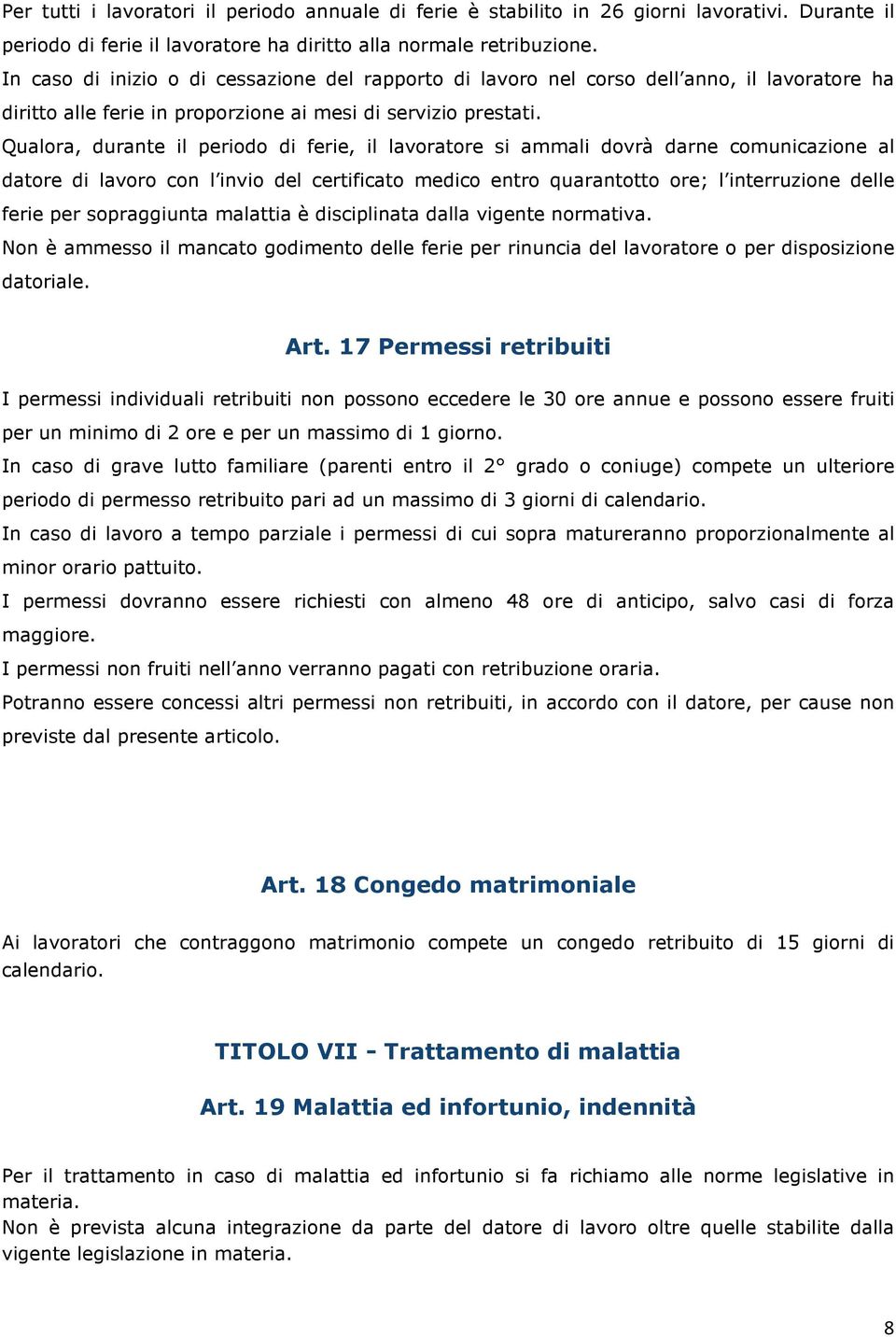 Per tutti i lavoratori il periodo annuale di ferie è stabilito in 26 giorni lavorativi. Durante il periodo di ferie il lavoratore ha diritto alla normale retribuzione.
In caso di inizio o di cessazione del rapporto di lavoro nel corso dell anno, il lavoratore ha diritto alle ferie in proporzione ai mesi di servizio prestati.
Qualora, durante il periodo di ferie, il lavoratore si ammali dovrà darne comunicazione al datore di lavoro con l invio del certificato medico entro quarantotto ore; l interruzione delle ferie per sopraggiunta malattia è disciplinata dalla vigente normativa.
Non è ammesso il mancato godimento delle ferie per rinuncia del lavoratore o per disposizione datoriale.

Art. 17 Permessi retribuiti

I permessi individuali retribuiti non possono eccedere le 30 ore annue e possono essere fruiti per un minimo di 2 ore e per un massimo di 1 giorno.
In caso di grave lutto familiare (parenti entro il 2° grado o coniuge) compete un ulteriore periodo di permesso retribuito pari ad un massimo di 3 giorni di calendario.
In caso di lavoro a tempo parziale i permessi di cui sopra matureranno proporzionalmente al minor orario pattuito.
I permessi dovranno essere richiesti con almeno 48 ore di anticipo, salvo casi di forza maggiore.
I permessi non fruiti nell anno verranno pagati con retribuzione oraria.
Potranno essere concessi altri permessi non retribuiti, in accordo con il datore, per cause non previste dal presente articolo.

Art. 18 Congedo matrimoniale

Ai lavoratori che contraggono matrimonio compete un congedo retribuito di 15 giorni di calendario.

TITOLO VII - Trattamento di malattia

Art. 19 Malattia ed infortunio, indennità

Per il trattamento in caso di malattia ed infortunio si fa richiamo alle norme legislative in materia.
Non è prevista alcuna integrazione da parte del datore di lavoro oltre quelle stabilite dalla vigente legislazione in materia.

8